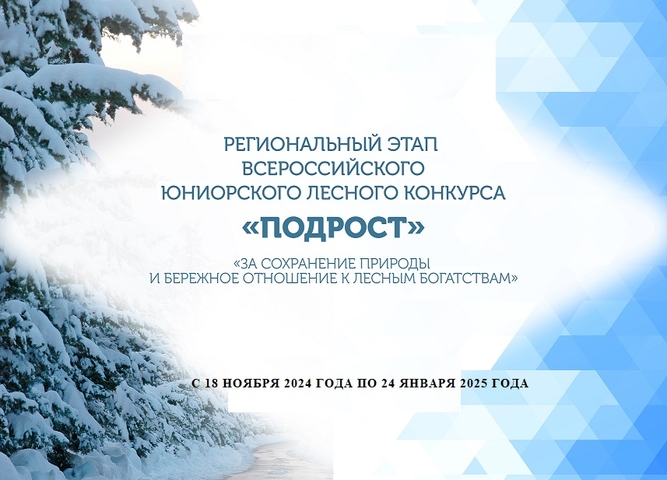 РЕГИОНАЛЬНЫЙ ЭТАП
ВСЕРОССИЙСКОГО
ЮНИОРСКОГО ЛЕСНОГО КОНКУРСА
«ПОДРОСТ»

«ЗА СОХРАНЕНИЕ ПРИРОДЫ
И БЕРЕЖНОЕ ОТНОШЕНИЕ К ЛЕСНЫМ БОГАТСТВАМ»

С 18 НОЯБРЯ 2024 ГОДА ПО 24 ЯНВАРЯ 2025 ГОДА